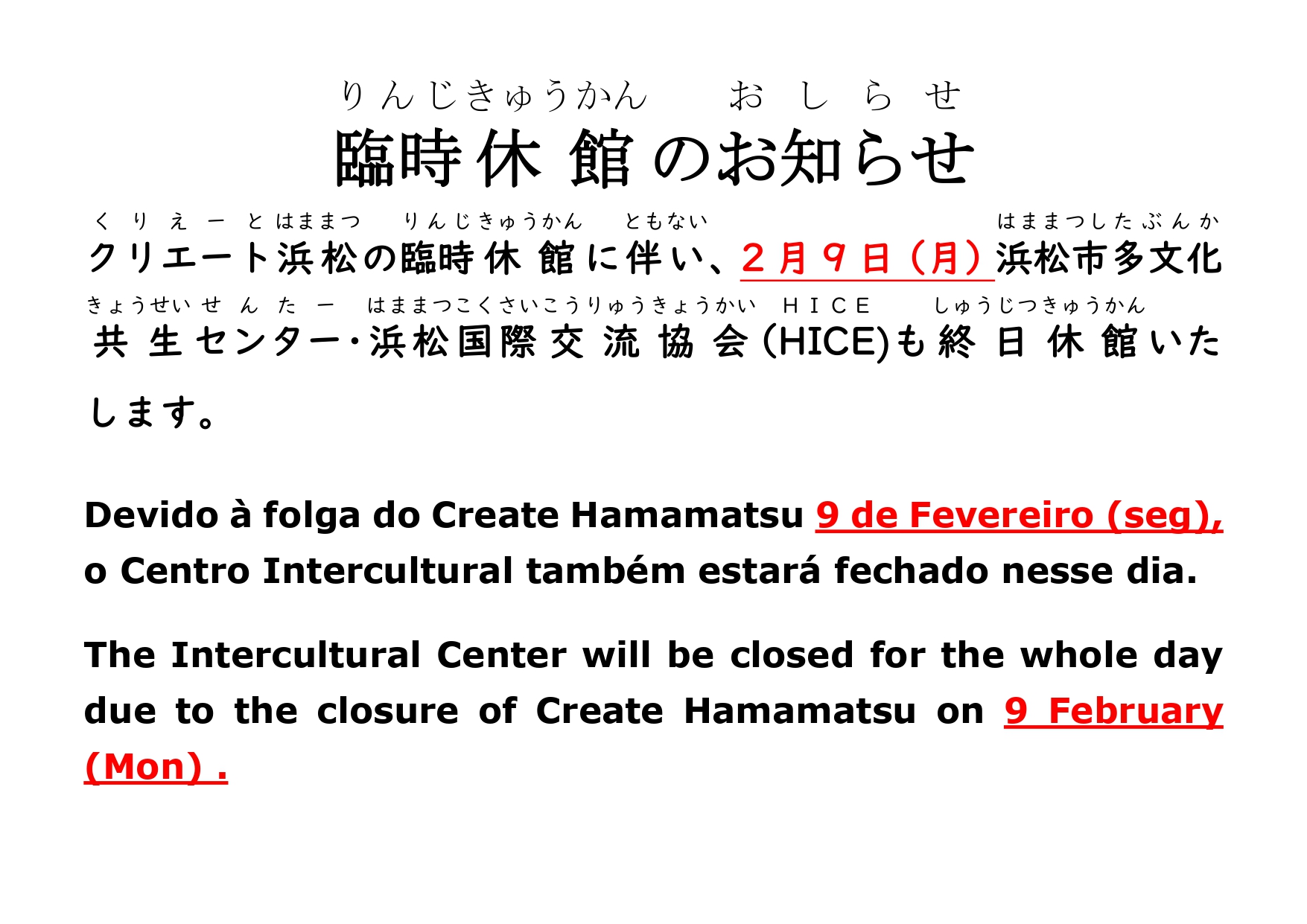 りんじきゅうかん おしらせ
臨時休館のお知らせ

くりえーとはままつ りんじきゅうかん ともない はままつしたぶんか
クリエート浜松の臨時休館に伴い、２月９日（月）浜松市多文化
きょうせいせんたー はままつこくさいこうりゅうきょうかい ＨＩＣＥ しゅうじつきゅうかん
共生センター・浜松国際交流協会(HICE)も終日休館いたします。

Devido à folga do Create Hamamatsu 9 de Fevereiro (seg), o Centro Intercultural também estará fechado nesse dia.

The Intercultural Center will be closed for the whole day due to the closure of Create Hamamatsu on 9 February (Mon) .